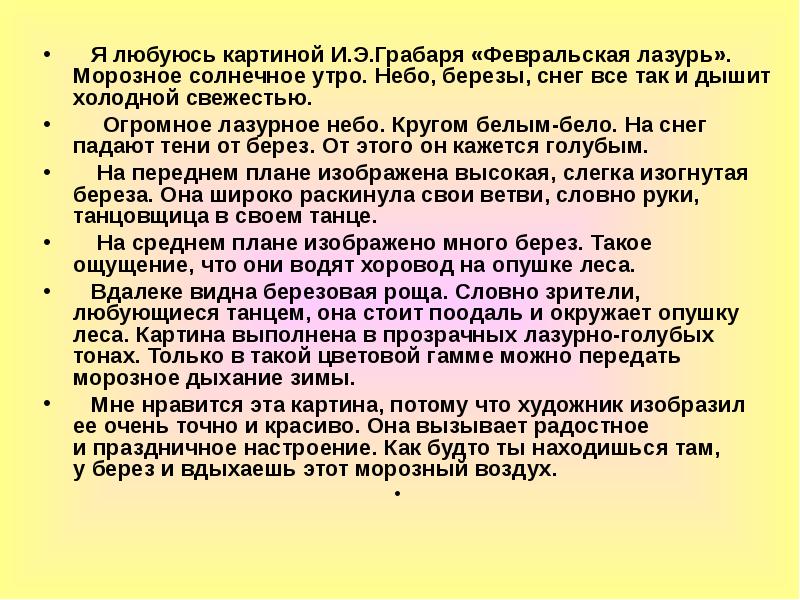 • Я любуюсь картиной И.Э.Грабаря «Февральская лазурь». Морозное солнечное утро. Небо, березы, снег все так и дышит холодной свежестью.

• Огромное лазурное небо. Кругом белым-бело. На снег падают тени от берез. От этого он кажется голубым.

• На переднем плане изображена высокая, слегка изогнутая береза. Она широко раскинула свои ветви, словно руки, танцовщица в своем танце.

• На среднем плане изображено много берез. Такое ощущение, что они водят хоровод на опушке леса.

• Вдалеке видна березовая роща. Словно зрители, любующиеся танцем, она стоит поодаль и окружает опушку леса. Картина выполнена в прозрачных лазурно-голубых тонах. Только в такой цветовой гамме можно передать морозное дыхание зимы.

• Мне нравится эта картина, потому что художник изобразил ее очень точно и красиво. Она вызывает радостное и праздничное настроение. Как будто ты находишься там, у берез и вдыхаешь этот морозный воздух.

•